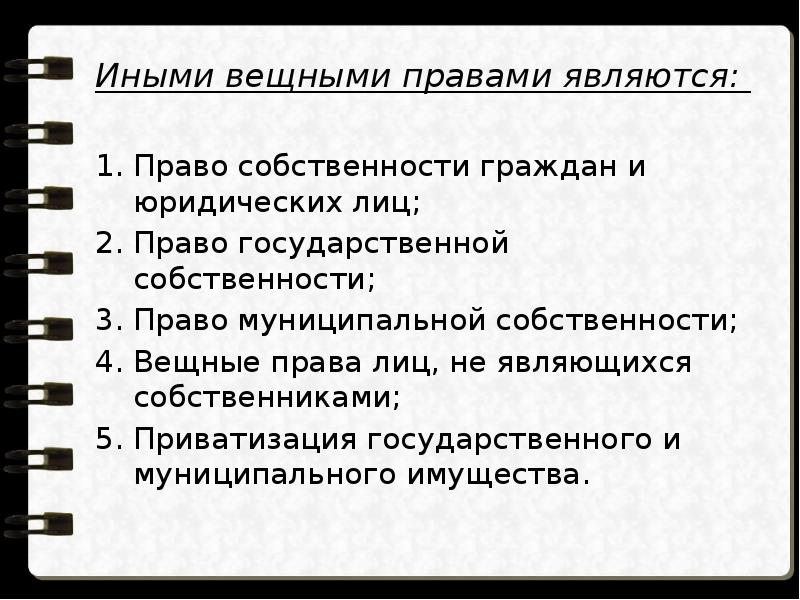 Иными вещными правами являются:

1. Право собственности граждан и юридических лиц;
2. Право государственной собственности;
3. Право муниципальной собственности;
4. Вещные права лиц, не являющихся собственниками;
5. Приватизация государственного и муниципального имущества.